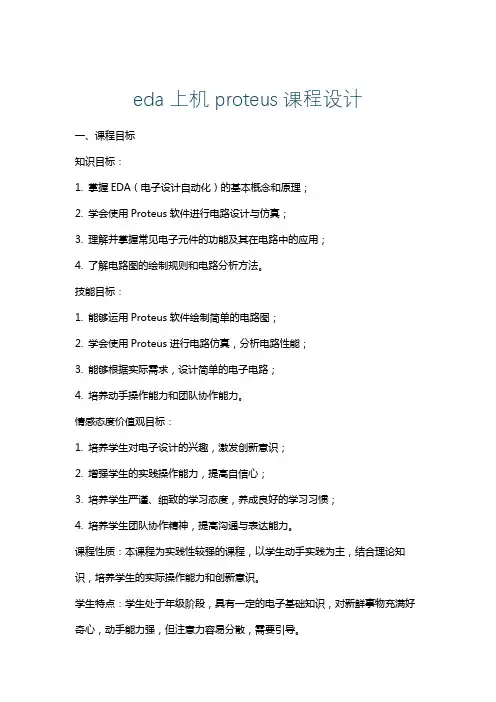 eda 上机 proteus 课程设计

一、课程目标

知识目标：

1. 掌握 EDA（电子设计自动化）的基本概念和原理；

2. 学会使用 Proteus 软件进行电路设计与仿真；

3. 理解并掌握常见电子元件的功能及其在电路中的应用；

4. 了解电路图的绘制规则和电路分析方法。

技能目标：

1. 能够运用 Proteus 软件绘制简单的电路图；

2. 学会使用 Proteus 进行电路仿真，分析电路性能；

3. 能够根据实际需求，设计简单的电子电路；

4. 培养动手操作能力和团队协作能力。

情感态度价值观目标：

1. 培养学生对电子设计的兴趣，激发创新意识；

2. 增强学生的实践操作能力，提高自信心；

3. 培养学生严谨、细致的学习态度，养成良好的学习习惯；

4. 培养学生团队协作精神，提高沟通与表达能力。

课程性质：本课程为实践性较强的课程，以学生动手实践为主，结合理论知识，培养学生的实际操作能力和创新意识。

学生特点：学生处于年级阶段，具有一定的电子基础知识，对新鲜事物充满好奇心，动手能力强，但注意力容易分散，需要引导。